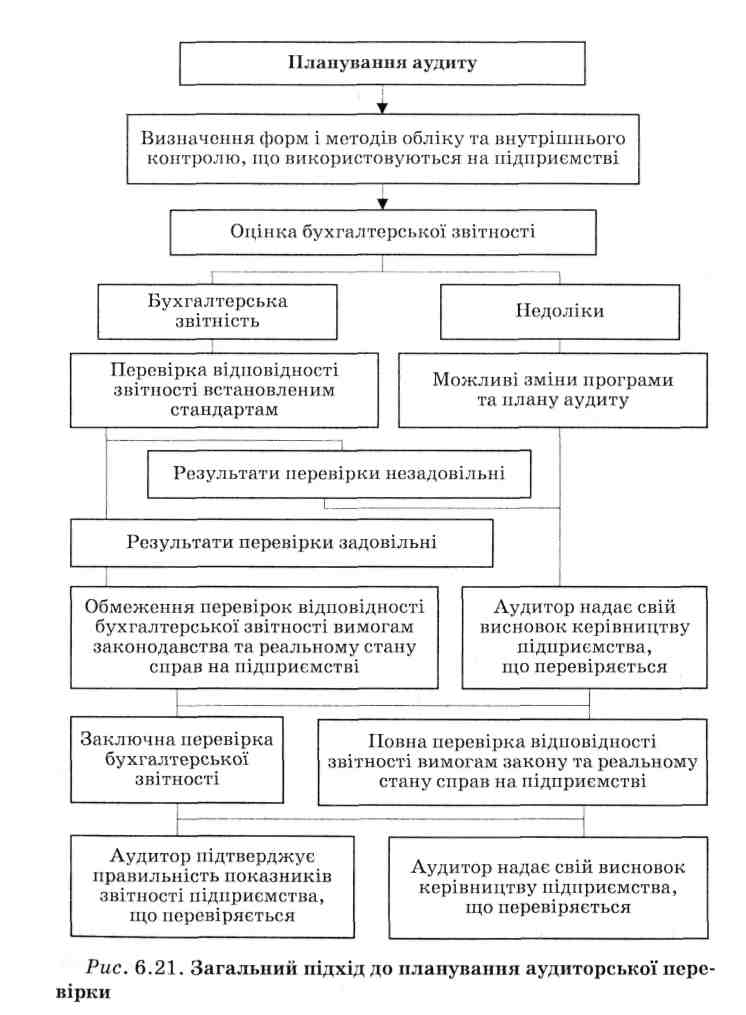 Планування аудиту

Визначення форм і методів обліку та внутрішнього контролю, що використовуються на підприємстві

Оцінка бухгалтерської звітності

Бухгалтерська звітність

Недоліки

Перевірка відповідності звітності встановленим стандартам

Можливі зміни програми та плану аудиту

Результати перевірки незадовільні

Результати перевірки задовільні

Обмеження перевірок відповідності бухгалтерської звітності вимогам законодавства та реальному стану справ на підприємстві

Аудитор надає свій висновок керівництву підприємства, що перевіряється

Заключна перевірка бухгалтерської звітності

Повна перевірка відповідності звітності вимогам закону та реальному стану справ на підприємстві

Аудитор підтверджує правильність показників звітності підприємства, що перевіряється

Аудитор надає свій висновок керівництву підприємства, що перевіряється

Рис. 6.21. Загальний підхід до планування аудиторської перевірки